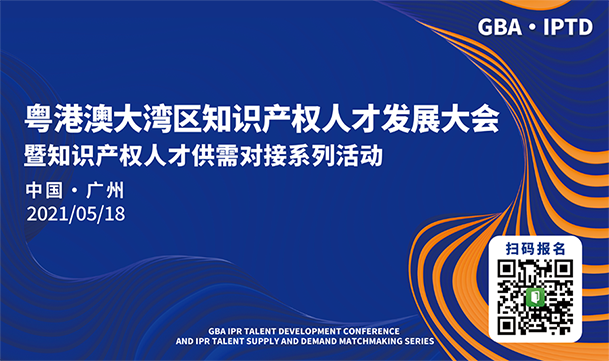 GBA · IPTD

粤港澳大湾区知识产权人才发展大会
暨知识产权人才供需对接系列活动

中国 · 广州
2021/05/18

扫码报名

GBA IPR TALENT DEVELOPMENT CONFERENCE
AND IPR TALENT SUPPLY AND DEMAND MATCHMAKING SERIES